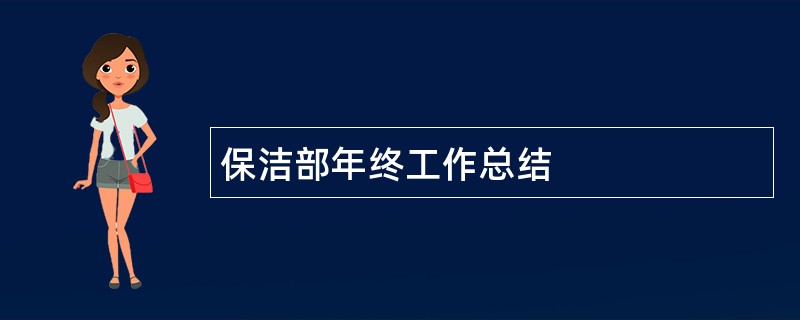 保洁部年终工作总结